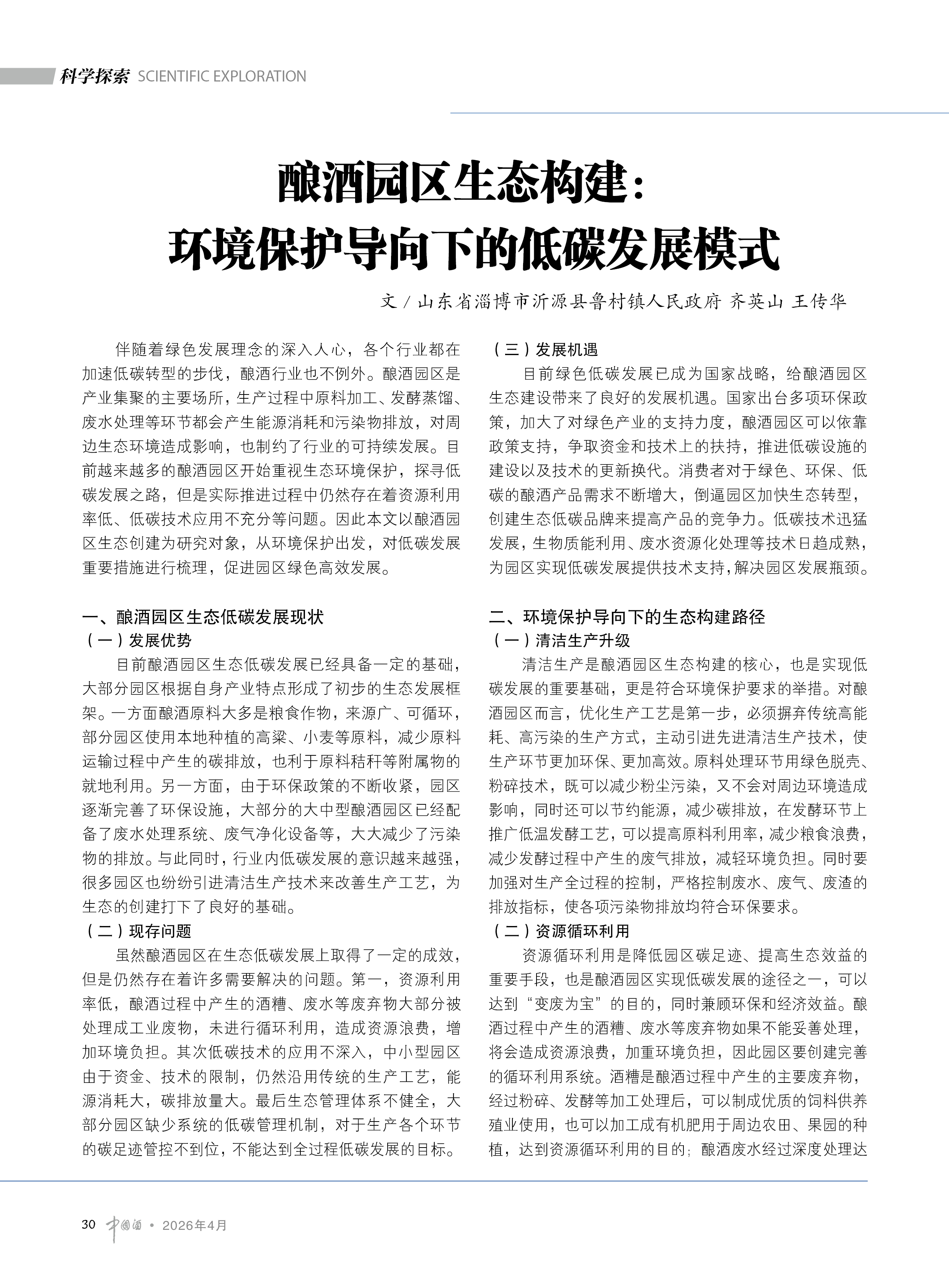 科学探索 SCIENTIFIC EXPLORATION

酿酒园区生态构建：
环境保护导向下的低碳发展模式

文 / 山东省淄博市沂源县鲁村镇人民政府 齐英山 王传华

伴随着绿色发展理念的深入人心，各个行业都在加速低碳转型的步伐，酿酒行业也不例外。酿酒园区是产业集聚的主要场所，生产过程中原料加工、发酵蒸馏、废水处理等环节都会产生能源消耗和污染物排放，对周边生态环境造成影响，也制约了行业的可持续发展。目前越来越多的酿酒园区开始重视生态环境保护，探寻低碳发展之路，但是实际推进过程中仍然存在着资源利用率低、低碳技术应用不充分等问题。因此本文以酿酒园区生态创建为研究对象，从环境保护出发，对低碳发展重要措施进行梳理，促进园区绿色高效发展。

一、酿酒园区生态低碳发展现状
（一）发展优势
目前酿酒园区生态低碳发展已经具备一定的基础，大部分园区根据自身产业特点形成了初步的生态发展框架。一方面酿酒原料大多是粮食作物，来源广、可循环，部分园区使用本地种植的高粱、小麦等原料，减少原料运输过程中产生的碳排放，也利于原料秸秆等附属物的就地利用。另一方面，由于环保政策的不断收紧，园区逐渐完善了环保设施，大部分的大中型酿酒园区已经配备了废水处理系统、废气净化设备等，大大减少了污染物的排放。与此同时，行业内低碳发展的意识越来越强，很多园区也纷纷引进清洁生产技术来改善生产工艺，为生态的创建打下了良好的基础。
（二）现存问题
虽然酿酒园区在生态低碳发展上取得了一定的成效，但是仍然存在着许多需要解决的问题。第一，资源利用率低，酿酒过程中产生的酒糟、废水等废弃物大部分被处理成工业废物，未进行循环利用，造成资源浪费，增加环境负担。其次低碳技术的应用不深入，中小型园区由于资金、技术的限制，仍然沿用传统的生产工艺，能源消耗大，碳排放量大。最后生态管理体系不健全，大部分园区缺少系统的低碳管理机制，对于生产各个环节的碳足迹管控不到位，不能达到全过程低碳发展的目标。

（三）发展机遇
目前绿色低碳发展已成为国家战略，给酿酒园区生态建设带来了良好的发展机遇。国家出台多项环保政策，加大了对绿色产业的支持力度，酿酒园区可以依靠政策支持，争取资金和技术上的扶持，推进低碳设施的建设以及技术的更新换代。消费者对于绿色、环保、低碳的酿酒产品需求不断增大，倒逼园区加快生态转型，创建生态低碳品牌来提高产品的竞争力。低碳技术迅猛发展，生物质能利用、废水资源化处理等技术日趋成熟，为园区实现低碳发展提供技术支持，解决园区发展瓶颈。

二、环境保护导向下的生态构建路径
（一）清洁生产升级
清洁生产是酿酒园区生态构建的核心，也是实现低碳发展的重要基础，更是符合环境保护要求的举措。对酿酒园区而言，优化生产工艺是第一步，必须摒弃传统高能耗、高污染的生产方式，主动引进先进清洁生产技术，使生产环节更加环保、更加高效。原料处理环节用绿色脱壳、粉碎技术，既可以减少粉尘污染，又不会对周边环境造成影响，同时还可以节约能源，减少碳排放，在发酵环节上推广低温发酵工艺，可以提高原料利用率，减少粮食浪费，减少发酵过程中产生的废气排放，减轻环境负担。同时要加强对生产全过程的控制，严格控制废水、废气、废渣的排放指标，使各项污染物排放均符合环保要求。
（二）资源循环利用
资源循环利用是降低园区碳足迹、提高生态效益的重要手段，也是酿酒园区实现低碳发展的途径之一，可以达到“变废为宝”的目的，同时兼顾环保和经济效益。酿酒过程中产生的酒糟、废水等废弃物如果不能妥善处理，将会造成资源浪费，加重环境负担，因此园区要创建完善的循环利用系统。酒糟是酿酒过程中产生的主要废弃物，经过粉碎、发酵等加工处理后，可以制成优质的饲料供养殖业使用，也可以加工成有机肥用于周边农田、果园的种植，达到资源循环利用的目的；酿酒废水经过深度处理达

30 中国酒 • 2026年4月